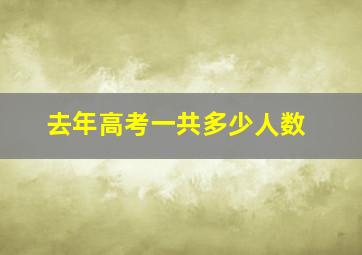 去年高考一共多少人数